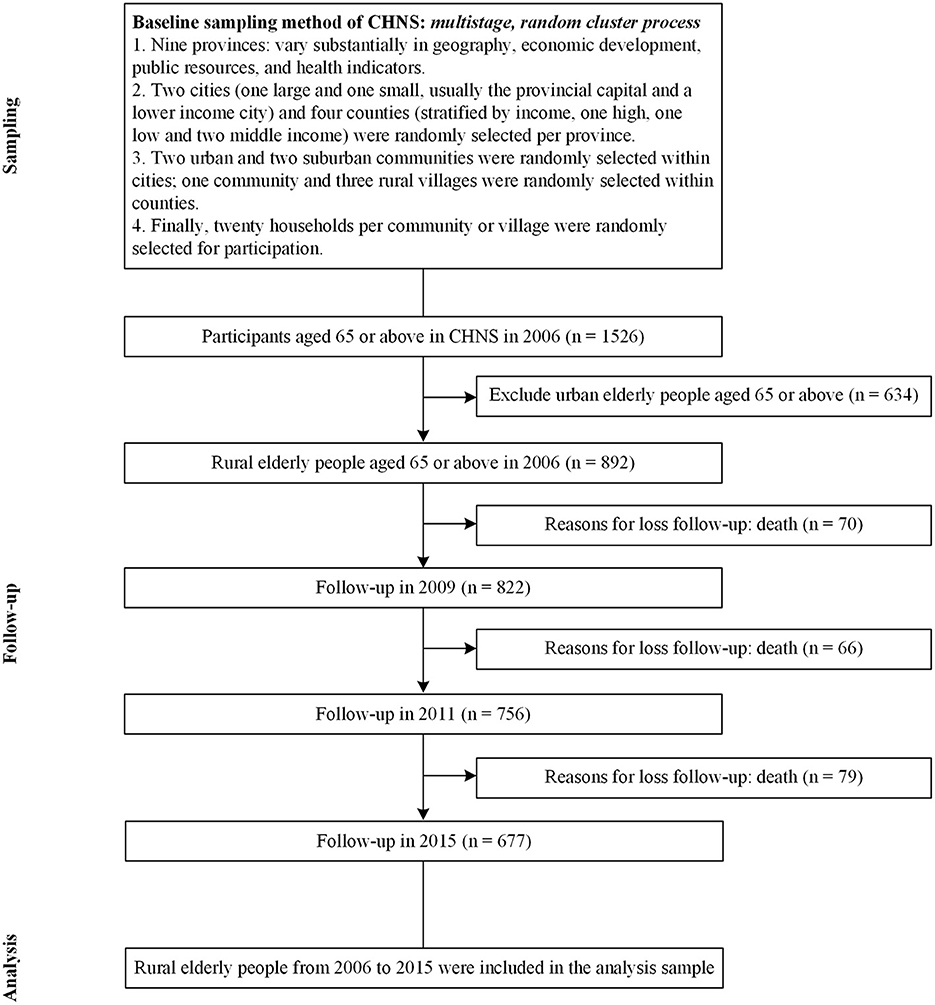 Sampling

Baseline sampling method of CHNS: multistage, random cluster process
1. Nine provinces: vary substantially in geography, economic development, public resources, and health indicators.
2. Two cities (one large and one small, usually the provincial capital and a lower income city) and four counties (stratified by income, one high, one low and two middle income) were randomly selected per province.
3. Two urban and two suburban communities were randomly selected within cities; one community and three rural villages were randomly selected within counties.
4. Finally, twenty households per community or village were randomly selected for participation.

Participants aged 65 or above in CHNS in 2006 (n = 1526)

Exclude urban elderly people aged 65 or above (n = 634)

Rural elderly people aged 65 or above in 2006 (n = 892)

Follow-up

Reasons for loss follow-up: death (n = 70)

Follow-up in 2009 (n = 822)

Reasons for loss follow-up: death (n = 66)

Follow-up in 2011 (n = 756)

Reasons for loss follow-up: death (n = 79)

Follow-up in 2015 (n = 677)

Analysis

Rural elderly people from 2006 to 2015 were included in the analysis sample